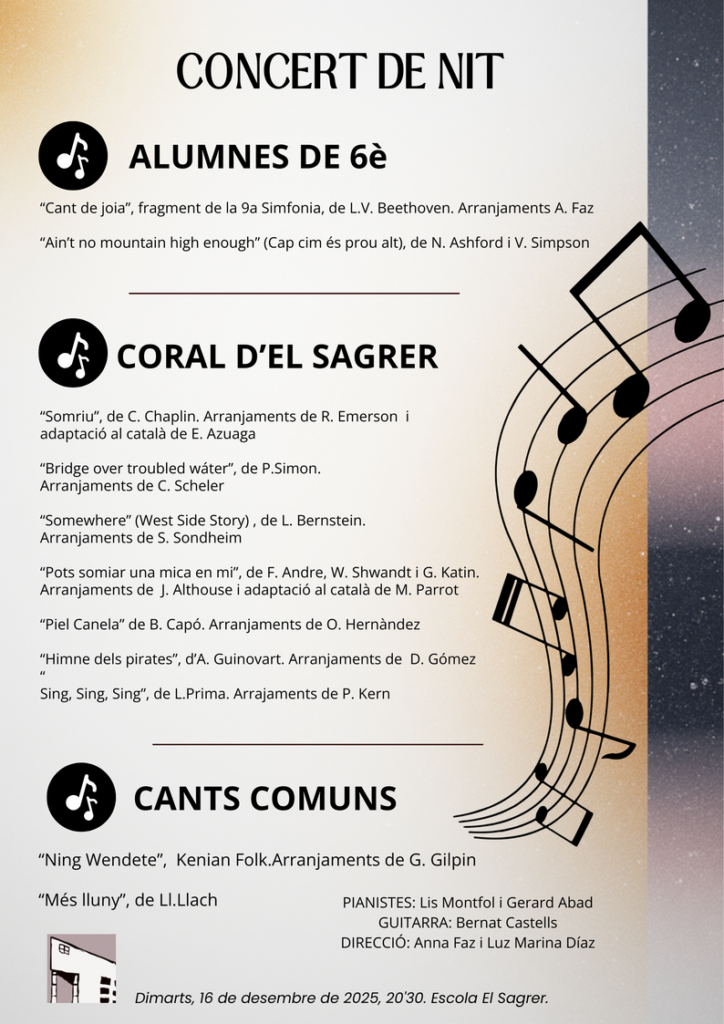 CONCERT DE NIT

ALUMNES DE 6è

"Cant de joia", fragment de la 9a Simfonia, de L.V. Beethoven. Arranjaments A. Faz

"Ain't no mountain high enough" (Cap cim és prou alt), de N. Ashford i V. Simpson

CORAL D'EL SAGRER

"Somriu", de C. Chaplin. Arranjaments de R. Emerson i adaptació al català de E. Azuaga

"Bridge over troubled wáter", de P.Simon. Arranjaments de C. Scheler

"Somewhere" (West Side Story) , de L. Bernstein. Arranjaments de S. Sondheim

"Pots somiar una mica en mi", de F. Andre, W. Shwandt i G. Katin. Arranjaments de J. Althouse i adaptació al català de M. Parrot

"Piel Canela" de B. Capó. Arranjaments de O. Hernàndez

"Himne dels pirates", d'A. Guinovart. Arranjaments de D. Gómez
"
Sing, Sing, Sing", de L.Prima. Arrajaments de P. Kern

CANTS COMUNS

"Ning Wendete", Kenian Folk.Arranjaments de G. Gilpin

"Més lluny", de Ll.Llach

PIANISTES: Lis Montfol i Gerard Abad
GUITARRA: Bernat Castells
DIRECCIÓ: Anna Faz i Luz Marina Díaz

Dimarts, 16 de desembre de 2025, 20'30. Escola El Sagrer.